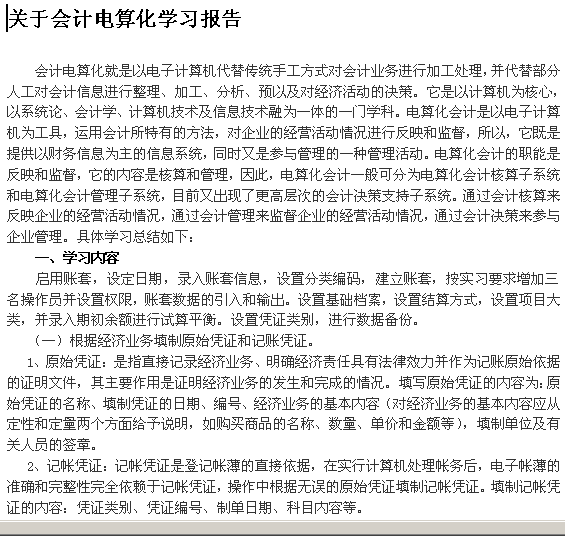 关于会计电算化学习报告

会计电算化就是以电子计算机代替传统手工方式对会计业务进行加工处理，并代替部分人工对会计信息进行整理、加工、分析、预以及对经济活动的决策。它是以计算机为核心，以系统论、会计学、计算机技术及信息技术融为一体的一门学科。电算化会计是以电子计算机为工具，运用会计所特有的方法，对企业的经营活动情况进行反映和监督，所以，它既是提供以财务信息为主的信息系统，同时又是参与管理的一种管理活动。电算化会计的职能是反映和监督，它的内容是核算和管理，因此，电算化会计一般可分为电算化会计核算子系统和电算化会计管理子系统，目前又出现了更高层次的会计决策支持子系统。通过会计核算来反映企业的经营活动情况，通过会计管理来监督企业的经营活动情况，通过会计决策来参与企业管理。具体学习总结如下：

一、学习内容

启用账套，设定日期，录入账套信息，设置分类编码，建立账套，按实习要求增加三名操作员并设置权限，账套数据的引入和输出。设置基础档案，设置结算方式，设置项目大类，并录入期初余额进行试算平衡。设置凭证类别，进行数据备份。

（一）根据经济业务填制原始凭证和记账凭证。

1、原始凭证：是指直接记录经济业务、明确经济责任具有法律效力并作为记账原始依据的证明文件，其主要作用是证明经济业务的发生和完成的情况。填写原始凭证的内容为：原始凭证的名称、填制凭证的日期、编号、经济业务的基本内容（对经济业务的基本内容应从定性和定量两个方面给予说明，如购买商品的名称、数量、单价和金额等），填制单位及有关人员的签章。

2、记帐凭证：记帐凭证是登记帐薄的直接依据，在实行计算机处理帐务后，电子帐薄的准确和完整性完全依赖于记帐凭证，操作中根据无误的原始凭证填制记帐凭证。填制记帐凭证的内容：凭证类别、凭证编号、制单日期、科目内容等。